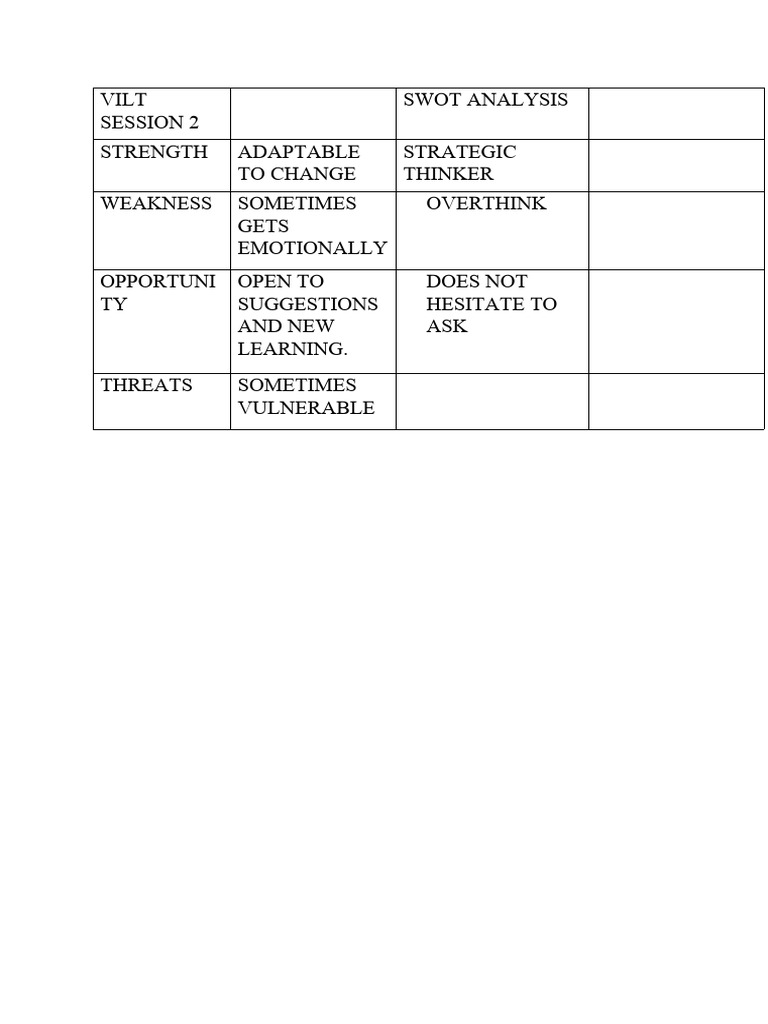 | VILT SESSION 2 | | SWOT ANALYSIS | |
|---|---|---|---|
| STRENGTH | ADAPTABLE TO CHANGE | STRATEGIC THINKER | |
| WEAKNESS | SOMETIMES GETS EMOTIONALLY | OVERTHINK | |
| OPPORTUNITY | OPEN TO SUGGESTIONS AND NEW LEARNING. | DOES NOT HESITATE TO ASK | |
| THREATS | SOMETIMES VULNERABLE | | |